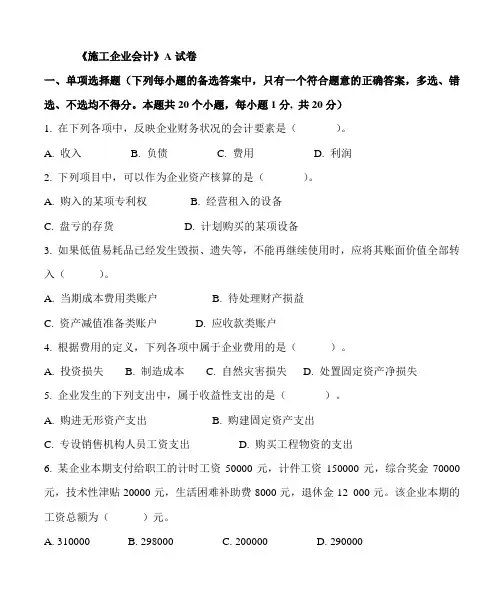 《施工企业会计》A 试卷

一、单项选择题（下列每小题的备选答案中，只有一个符合题意的正确答案，多选、错选、不选均不得分。本题共 20 个小题，每小题 1 分，共 20 分）

1. 在下列各项中，反映企业财务状况的会计要素是（　　）。

A. 收入　　B. 负债　　C. 费用　　D. 利润

2. 下列项目中，可以作为企业资产核算的是（　　）。

A. 购入的某项专利权　　B. 经营租入的设备

C. 盘亏的存货　　D. 计划购买的某项设备

3. 如果低值易耗品已经发生毁损、遗失等，不能再继续使用时，应将其账面价值全部转入（　　）。

A. 当期成本费用类账户　　B. 待处理财产损益

C. 资产减值准备类账户　　D. 应收款类账户

4. 根据费用的定义，下列各项中属于企业费用的是（　　）。

A. 投资损失　　B. 制造成本　　C. 自然灾害损失　　D. 处置固定资产净损失

5. 企业发生的下列支出中，属于收益性支出的是（　　）。

A. 购进无形资产支出　　B. 购建固定资产支出

C. 专设销售机构人员工资支出　　D. 购买工程物资的支出

6. 某企业本期支付给职工的计时工资 50000 元，计件工资 150000 元，综合奖金 70000 元，技术性津贴 20000 元，生活困难补助费 8000 元，退休金 12 000 元。该企业本期的工资总额为（　　）元。

A. 310000　　B. 298000　　C. 200000　　D. 290000